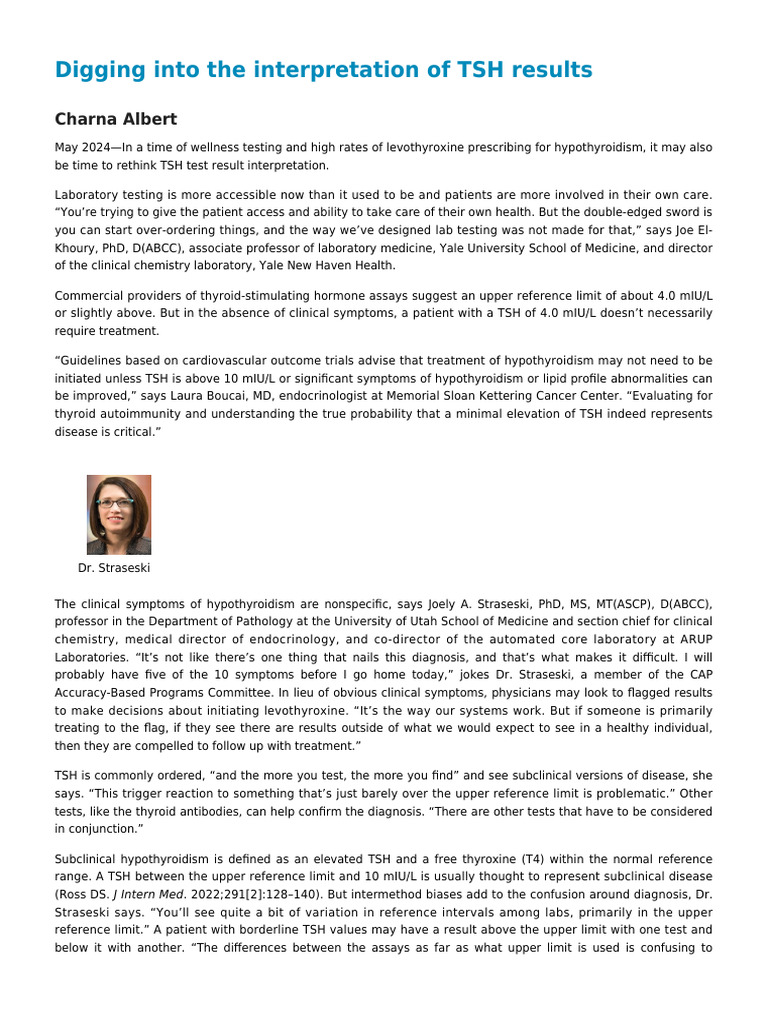 Digging into the interpretation of TSH results

Charna Albert

May 2024—In a time of wellness testing and high rates of levothyroxine prescribing for hypothyroidism, it may also be time to rethink TSH test result interpretation.

Laboratory testing is more accessible now than it used to be and patients are more involved in their own care. “You’re trying to give the patient access and ability to take care of their own health. But the double-edged sword is you can start over-ordering things, and the way we’ve designed lab testing was not made for that,” says Joe El-Khoury, PhD, D(ABCC), associate professor of laboratory medicine, Yale University School of Medicine, and director of the clinical chemistry laboratory, Yale New Haven Health.

Commercial providers of thyroid-stimulating hormone assays suggest an upper reference limit of about 4.0 mIU/L or slightly above. But in the absence of clinical symptoms, a patient with a TSH of 4.0 mIU/L doesn’t necessarily require treatment.

“Guidelines based on cardiovascular outcome trials advise that treatment of hypothyroidism may not need to be initiated unless TSH is above 10 mIU/L or significant symptoms of hypothyroidism or lipid profile abnormalities can be improved,” says Laura Boucai, MD, endocrinologist at Memorial Sloan Kettering Cancer Center. “Evaluating for thyroid autoimmunity and understanding the true probability that a minimal elevation of TSH indeed represents disease is critical.”

Dr. Straseski

The clinical symptoms of hypothyroidism are nonspecific, says Joely A. Straseski, PhD, MS, MT(ASCP), D(ABCC), professor in the Department of Pathology at the University of Utah School of Medicine and section chief for clinical chemistry, medical director of endocrinology, and co-director of the automated core laboratory at ARUP Laboratories. “It’s not like there’s one thing that nails this diagnosis, and that’s what makes it difficult. I will probably have five of the 10 symptoms before I go home today,” jokes Dr. Straseski, a member of the CAP Accuracy-Based Programs Committee. In lieu of obvious clinical symptoms, physicians may look to flagged results to make decisions about initiating levothyroxine. “It’s the way our systems work. But if someone is primarily treating to the flag, if they see there are results outside of what we would expect to see in a healthy individual, then they are compelled to follow up with treatment.”

TSH is commonly ordered, “and the more you test, the more you find” and see subclinical versions of disease, she says. “This trigger reaction to something that’s just barely over the upper reference limit is problematic.” Other tests, like the thyroid antibodies, can help confirm the diagnosis. “There are other tests that have to be considered in conjunction.”

Subclinical hypothyroidism is defined as an elevated TSH and a free thyroxine (T4) within the normal reference range. A TSH between the upper reference limit and 10 mIU/L is usually thought to represent subclinical disease (Ross DS. J Intern Med. 2022;291[2]:128–140). But intermethod biases add to the confusion around diagnosis, Dr. Straseski says. “You’ll see quite a bit of variation in reference intervals among labs, primarily in the upper reference limit.” A patient with borderline TSH values may have a result above the upper limit with one test and below it with another. “The differences between the assays as far as what upper limit is used is confusing to